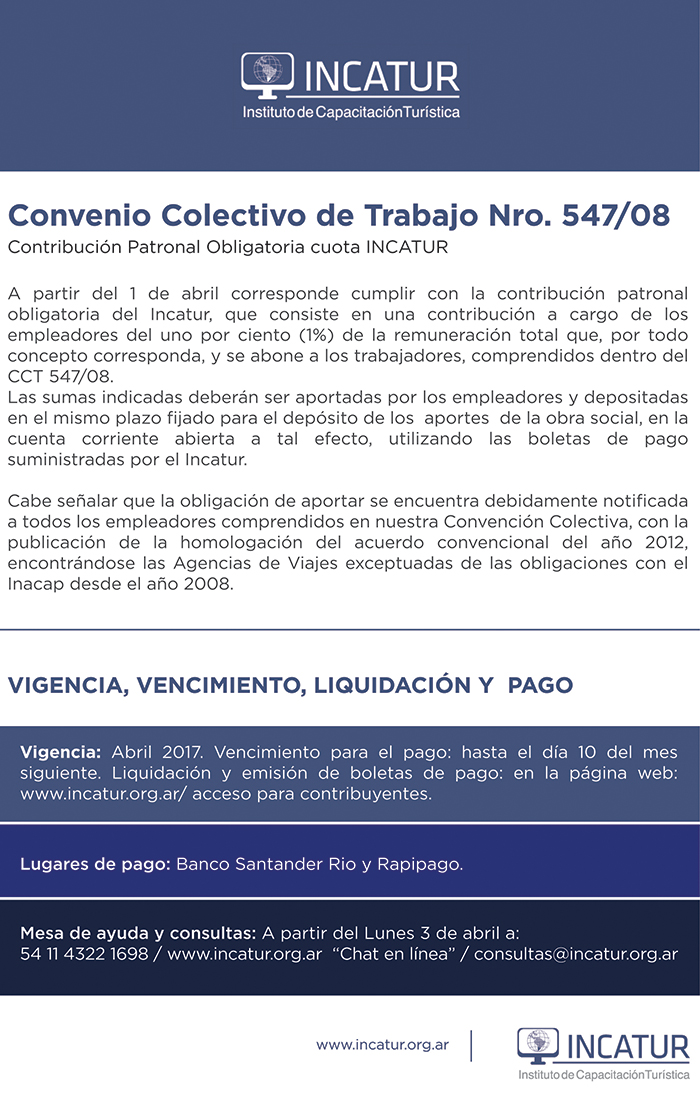 INCATUR
Instituto de Capacitación Turística

Convenio Colectivo de Trabajo Nro. 547/08
Contribución Patronal Obligatoria cuota INCATUR

A partir del 1 de abril corresponde cumplir con la contribución patronal obligatoria del Incatur, que consiste en una contribución a cargo de los empleadores del uno por ciento (1%) de la remuneración total que, por todo concepto corresponda, y se abone a los trabajadores, comprendidos dentro del CCT 547/08.
Las sumas indicadas deberán ser aportadas por los empleadores y depositadas en el mismo plazo fijado para el depósito de los aportes de la obra social, en la cuenta corriente abierta a tal efecto, utilizando las boletas de pago suministradas por el Incatur.

Cabe señalar que la obligación de aportar se encuentra debidamente notificada a todos los empleadores comprendidos en nuestra Convención Colectiva, con la publicación de la homologación del acuerdo convencional del año 2012, encontrándose las Agencias de Viajes exceptuadas de las obligaciones con el Inacap desde el año 2008.

VIGENCIA, VENCIMIENTO, LIQUIDACIÓN Y PAGO

Vigencia: Abril 2017. Vencimiento para el pago: hasta el día 10 del mes siguiente. Liquidación y emisión de boletas de pago: en la página web: www.incatur.org.ar/ acceso para contribuyentes.

Lugares de pago: Banco Santander Rio y Rapipago.

Mesa de ayuda y consultas: A partir del Lunes 3 de abril a:
54 11 4322 1698 / www.incatur.org.ar "Chat en línea" / consultas@incatur.org.ar

www.incatur.org.ar

INCATUR
Instituto de Capacitación Turística